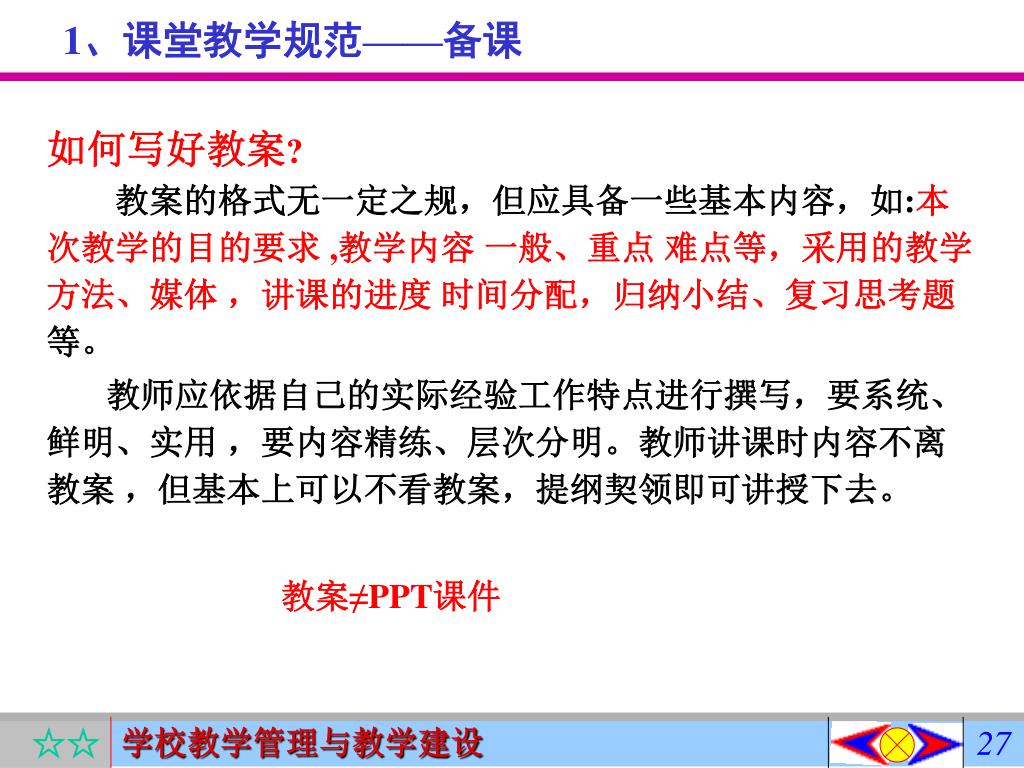 1、课堂教学规范——备课

如何写好教案?

教案的格式无一定之规，但应具备一些基本内容，如:本次教学的目的要求 ,教学内容 一般、重点 难点等，采用的教学方法、媒体 ，讲课的进度 时间分配，归纳小结、复习思考题等。

教师应依据自己的实际经验工作特点进行撰写，要系统、鲜明、实用 ，要内容精练、层次分明。教师讲课时内容不离教案 ，但基本上可以不看教案，提纲契领即可讲授下去。

教案≠PPT课件

☆☆ 学校教学管理与教学建设 27